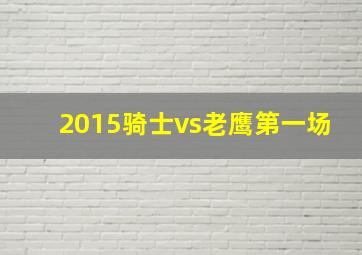 2015骑士vs老鹰第一场